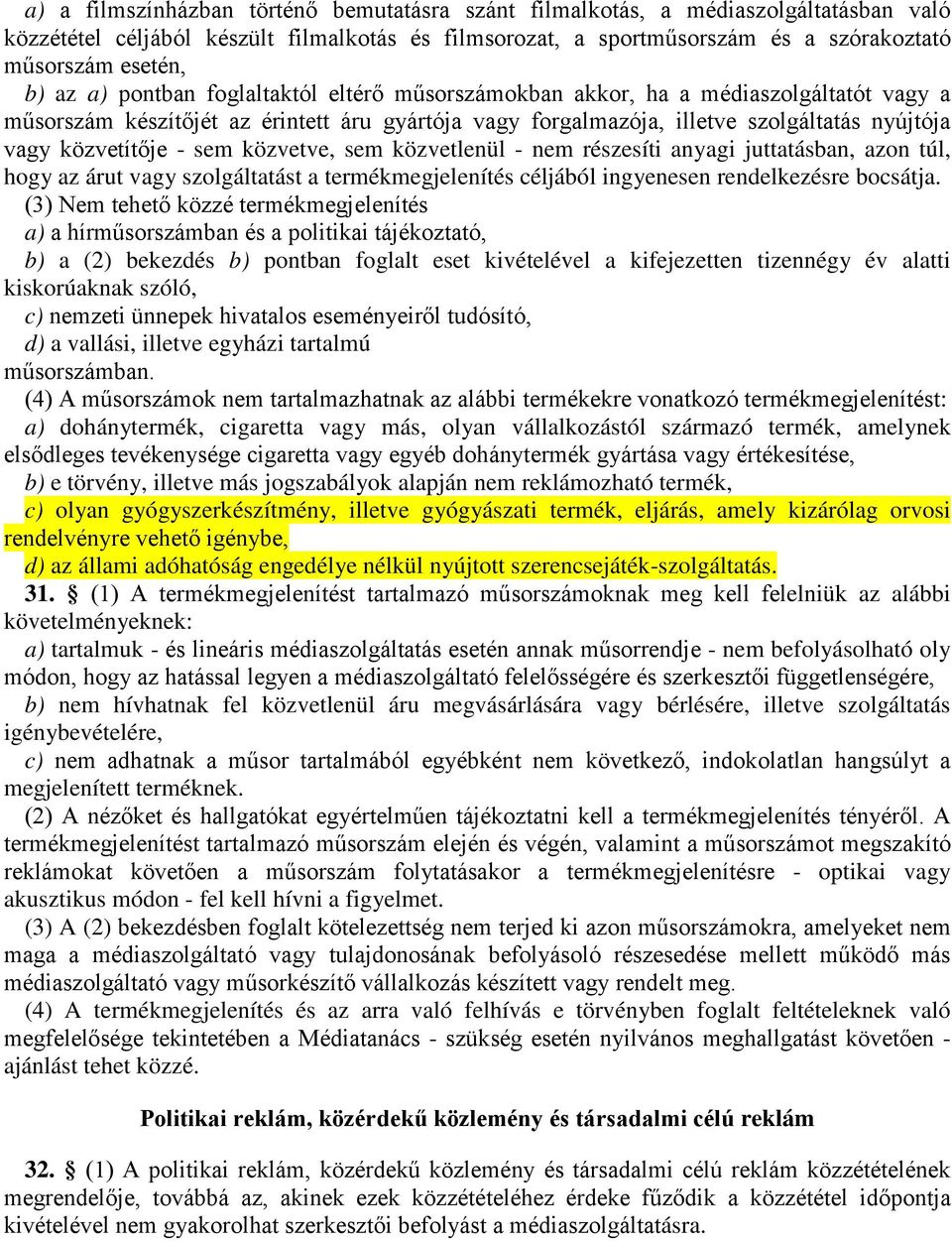 a) a filmszínházban történő bemutatásra szánt filmalkotás, a médiaszolgáltatásban való közzététel céljából készült filmalkotás és filmsorozat, a sportműsorszám és a szórakoztató műsorszám esetén,

b) az a) pontban foglaltaktól eltérő műsorszámokban akkor, ha a médiaszolgáltatót vagy a műsorszám készítőjét az érintett áru gyártója vagy forgalmazója, illetve szolgáltatás nyújtója vagy közvetítője - sem közvetve, sem közvetlenül - nem részesíti anyagi juttatásban, azon túl, hogy az árut vagy szolgáltatást a termékmegjelenítés céljából ingyenesen rendelkezésre bocsátja.

(3) Nem tehető közzé termékmegjelenítés

a) a hírműsorszámban és a politikai tájékoztató,

b) a (2) bekezdés b) pontban foglalt eset kivételével a kifejezetten tizennégy év alatti kiskorúaknak szóló,

c) nemzeti ünnepek hivatalos eseményeiről tudósító,

d) a vallási, illetve egyházi tartalmú

műsorszámban.

(4) A műsorszámok nem tartalmazhatnak az alábbi termékekre vonatkozó termékmegjelenítést:

a) dohánytermék, cigaretta vagy más, olyan vállalkozástól származó termék, amelynek elsődleges tevékenysége cigaretta vagy egyéb dohánytermék gyártása vagy értékesítése,

b) e törvény, illetve más jogszabályok alapján nem reklámozható termék,

c) olyan gyógyszerkészítmény, illetve gyógyászati termék, eljárás, amely kizárólag orvosi rendelvényre vehető igénybe,

d) az állami adóhatóság engedélye nélkül nyújtott szerencsejáték-szolgáltatás.

31. § (1) A termékmegjelenítést tartalmazó műsorszámoknak meg kell felelniük az alábbi követelményeknek:

a) tartalmuk - és lineáris médiaszolgáltatás esetén annak műsorrendje - nem befolyásolható oly módon, hogy az hatással legyen a médiaszolgáltató felelősségére és szerkesztői függetlenségére,

b) nem hívhatnak fel közvetlenül áru megvásárlására vagy bérlésére, illetve szolgáltatás igénybevételére,

c) nem adhatnak a műsor tartalmából egyébként nem következő, indokolatlan hangsúlyt a megjelenített terméknek.

(2) A nézőket és hallgatókat egyértelműen tájékoztatni kell a termékmegjelenítés tényéről. A termékmegjelenítést tartalmazó műsorszám elején és végén, valamint a műsorszámot megszakító reklámokat követően a műsorszám folytatásakor a termékmegjelenítésre - optikai vagy akusztikus módon - fel kell hívni a figyelmet.

(3) A (2) bekezdésben foglalt kötelezettség nem terjed ki azon műsorszámokra, amelyeket nem maga a médiaszolgáltató vagy tulajdonosának befolyásoló részesedése mellett működő más médiaszolgáltató vagy műsorkészítő vállalkozás készített vagy rendelt meg.

(4) A termékmegjelenítés és az arra való felhívás e törvényben foglalt feltételeknek való megfelelősége tekintetében a Médiatanács - szükség esetén nyilvános meghallgatást követően - ajánlást tehet közzé.

Politikai reklám, közérdekű közlemény és társadalmi célú reklám

32. § (1) A politikai reklám, közérdekű közlemény és társadalmi célú reklám közzétételének megrendelője, továbbá az, akinek ezek közzétételéhez érdeke fűződik a közzététel időpontja kivételével nem gyakorolhat szerkesztői befolyást a médiaszolgáltatásra.